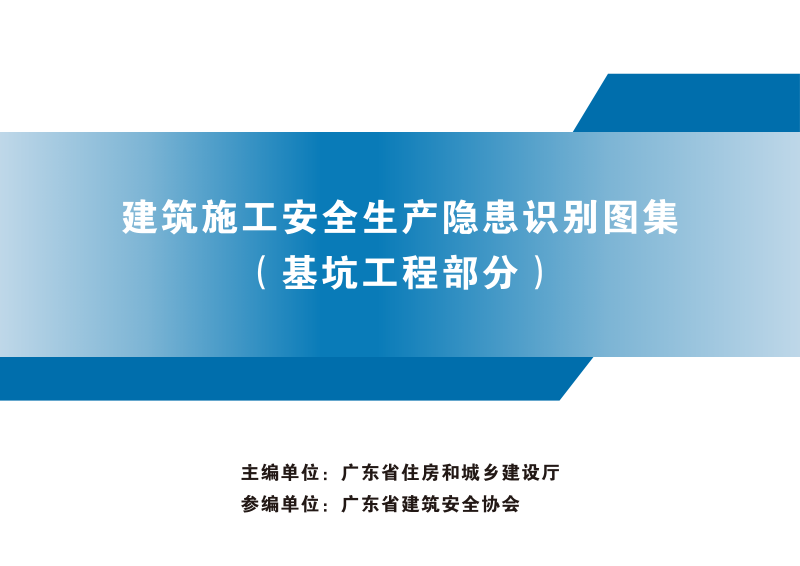 建筑施工安全生产隐患识别图集
（基坑工程部分）

主编单位：广东省住房和城乡建设厅
参编单位：广东省建筑安全协会